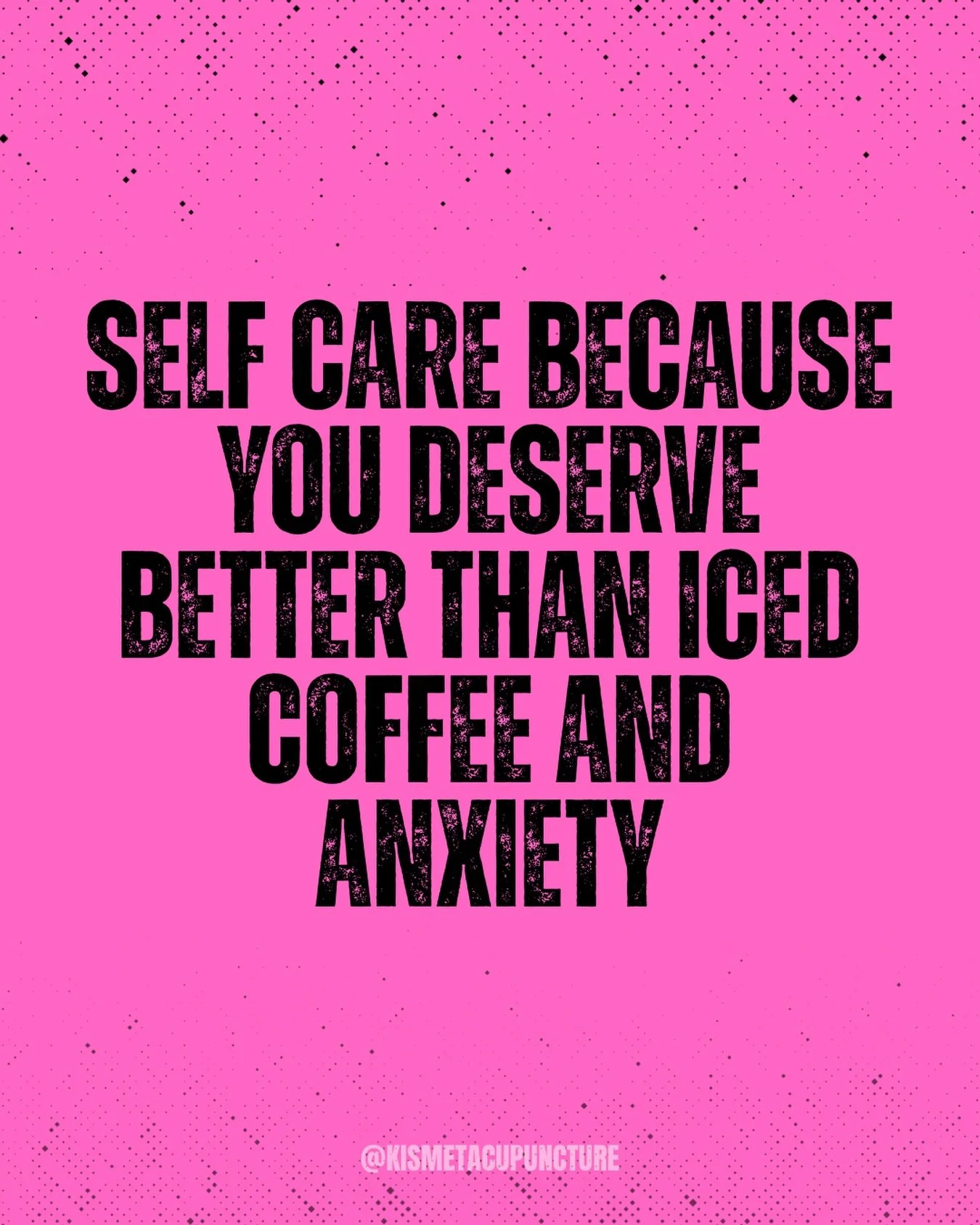 SELF CARE BECAUSE YOU DESERVE BETTER THAN ICED COFFEE AND ANXIETY

@KISMETACUPUNCTURE